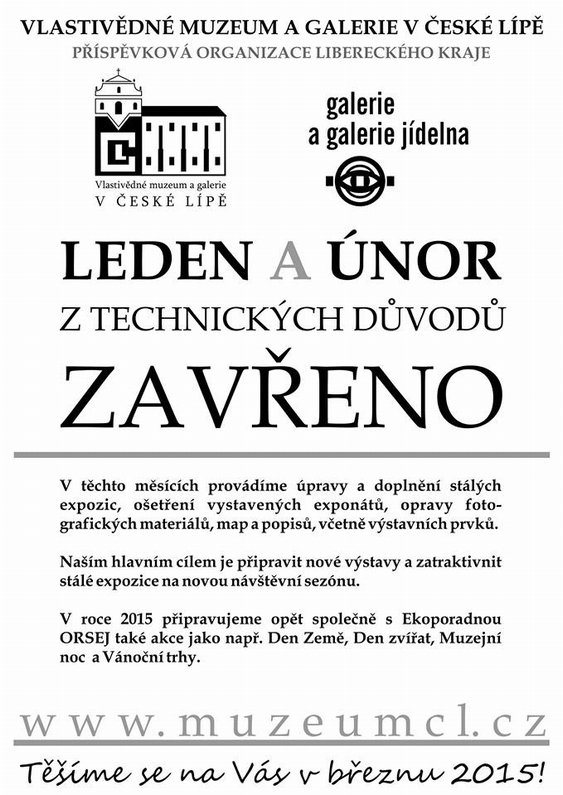 VLASTIVĚDNÉ MUZEUM A GALERIE V ČESKÉ LÍPĚ
PŘÍSPĚVKOVÁ ORGANIZACE LIBERECKÉHO KRAJE

Vlastivědné muzeum a galerie
V ČESKÉ LÍPĚ

galerie
a galerie jídelna

LEDEN A ÚNOR
Z TECHNICKÝCH DŮVODŮ
ZAVŘENO

V těchto měsících provádíme úpravy a doplnění stálých expozic, ošetření vystavených exponátů, opravy fotografických materiálů, map a popisů, včetně výstavních prvků.

Naším hlavním cílem je připravit nové výstavy a zatraktivnit stálé expozice na novou návštěvní sezónu.

V roce 2015 připravujeme opět společně s Ekoporadnou ORSEJ také akce jako např. Den Země, Den zvířat, Muzejní noc a Vánoční trhy.

www.muzeumcl.cz

Těšíme se na Vás v březnu 2015!